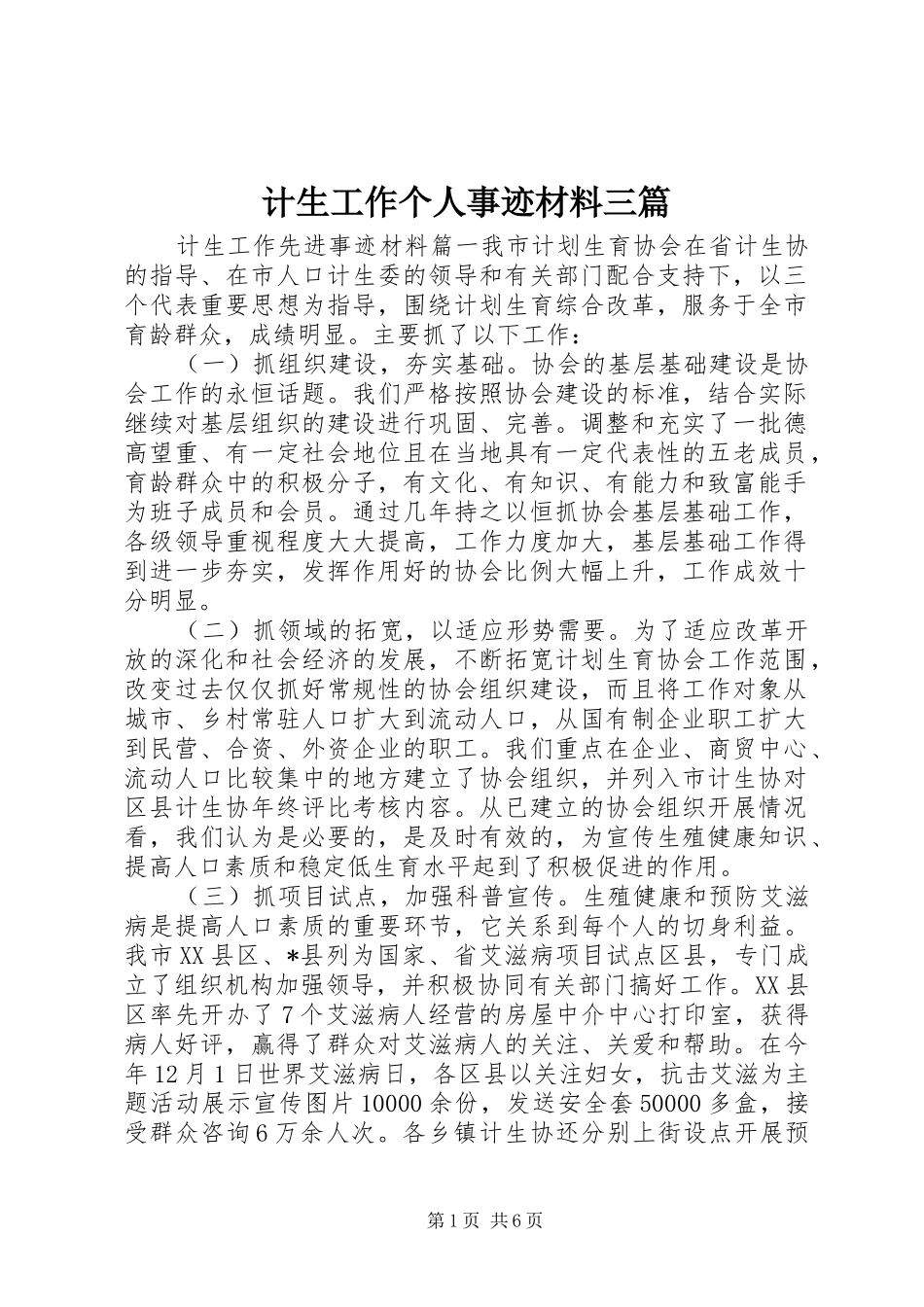 计生工作个人事迹材料三篇

计生工作先进事迹材料篇一我市计划生育协会在省计生协的指导、在市人口计生委的领导和有关部门配合支持下，以三个代表重要思想为指导，围绕计划生育综合改革，服务于全市育龄群众，成绩明显。主要抓了以下工作：

（一）抓组织建设，夯实基础。协会的基层基础建设是协会工作的永恒话题。我们严格按照协会建设的标准，结合实际继续对基层组织的建设进行巩固、完善。调整和充实了一批德高望重、有一定社会地位且在当地具有一定代表性的五老成员，育龄群众中的积极分子，有文化、有知识、有能力和致富能手为班子成员和会员。通过几年持之以恒抓协会基层基础工作，各级领导重视程度大大提高，工作力度加大，基层基础工作得到进一步夯实，发挥作用好的协会比例大幅上升，工作成效十分明显。

（二）抓领域的拓宽，以适应形势需要。为了适应改革开放的深化和社会经济的发展，不断拓宽计划生育协会工作范围，改变过去仅仅抓好常规性的协会组织建设，而且将工作对象从城市、乡村常驻人口扩大到流动人口，从国有制企业职工扩大到民营、合资、外资企业的职工。我们重点在企业、商贸中心、流动人口比较集中的地方建立了协会组织，并列入市计生协对区县计生协年终评比考核内容。从已建立的协会组织开展情况看，我们认为是必要的，是及时有效的，为宣传生殖健康知识、提高人口素质和稳定低生育水平起到了积极促进的作用。

（三）抓项目试点，加强科普宣传。生殖健康和预防艾滋病是提高人口素质的重要环节，它关系到每个人的切身利益。我市XX县区、*县列为国家、省艾滋病项目试点区县，专门成立了组织机构加强领导，并积极协同有关部门搞好工作。XX县区率先开办了7个艾滋病人经营的房屋中介中心打印室，获得病人好评，赢得了群众对艾滋病人的关注、关爱和帮助。在今年12月1日世界艾滋病日，各区县以关注妇女，抗击艾滋为主题活动展示宣传图片10000余份，发送安全套50000多盒，接受群众咨询6万余人次。各乡镇计生协还分别上街设点开展预

第1页 共6页